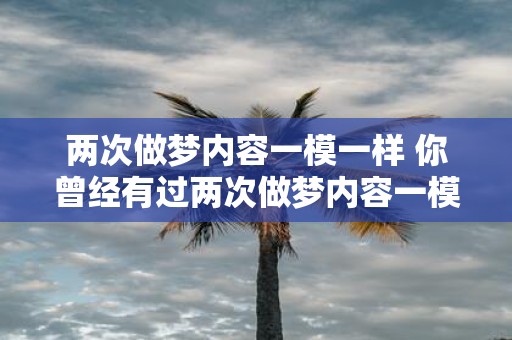 两次做梦内容一模一样 你曾经有过两次做梦内容一模